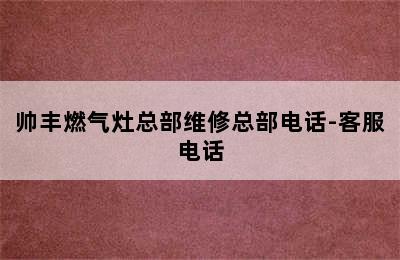 帅丰燃气灶总部维修总部电话-客服电话